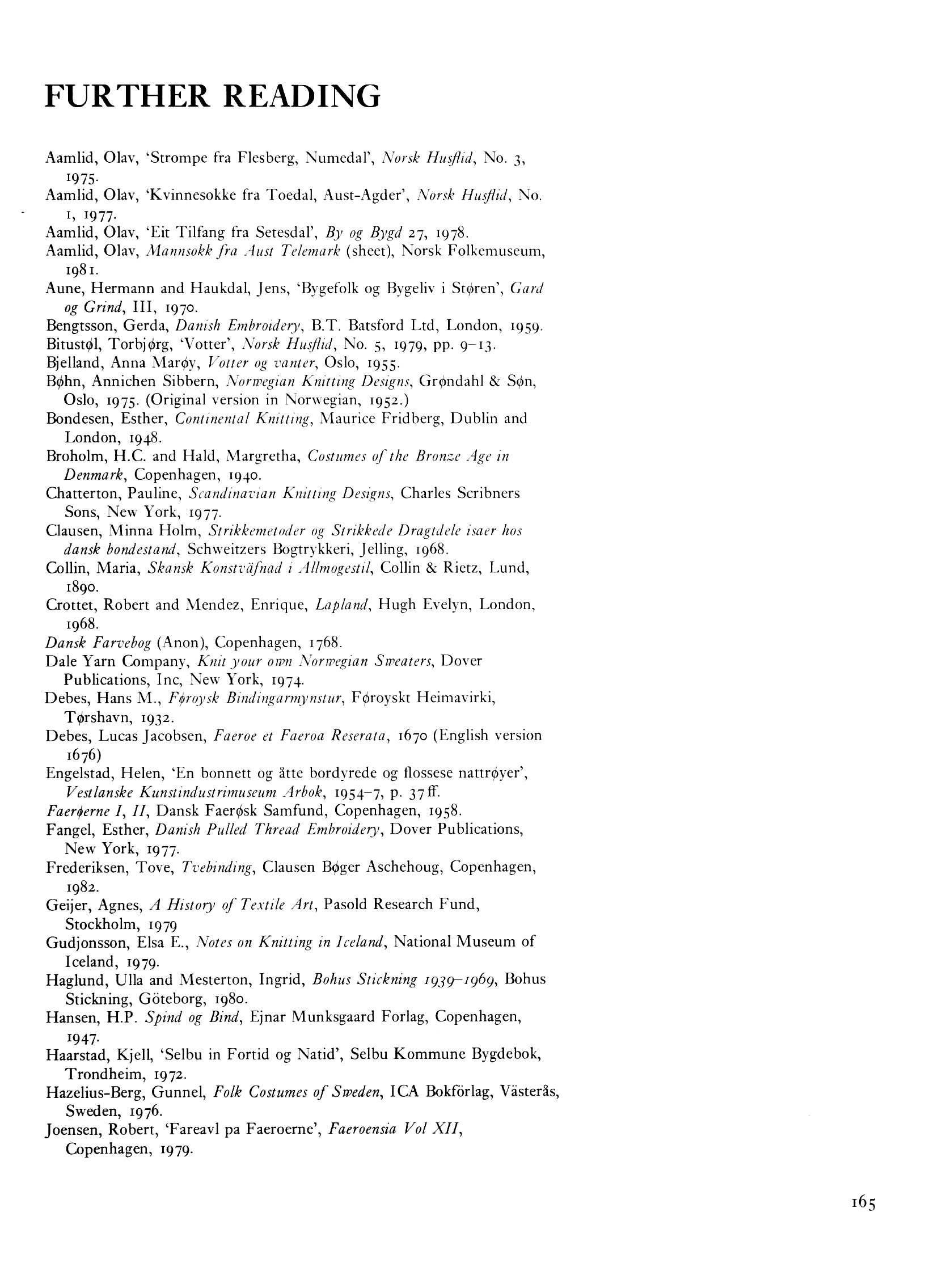 FURTHER READING

Aamlid, Olav, 'Strompe fra Flesberg, Numedal', Norsk Husflid, No. 3, 1975.
Aamlid, Olav, 'Kvinnesokke fra Toedal, Aust-Agder', Norsk Husflid, No. 1, 1977.
Aamlid, Olav, 'Eit Tilfang fra Setesdal', By og Bygd 27, 1978.
Aamlid, Olav, Mannsokk fra Aust Telemark (sheet), Norsk Folkemuseum, 1981.
Aune, Hermann and Haukdal, Jens, 'Bygefolk og Bygeliv i Støren', Gard og Grind, III, 1970.
Bengtsson, Gerda, Danish Embroidery, B.T. Batsford Ltd, London, 1959.
Bitustøl, Torbjørg, 'Votter', Norsk Husflid, No. 5, 1979, pp. 9–13.
Bjelland, Anna Marøy, Votter og vanter, Oslo, 1955.
Bøhn, Annichen Sibbern, Norwegian Knitting Designs, Grøndahl & Søn, Oslo, 1975. (Original version in Norwegian, 1952.)
Bondesen, Esther, Continental Knitting, Maurice Fridberg, Dublin and London, 1948.
Broholm, H.C. and Hald, Margretha, Costumes of the Bronze Age in Denmark, Copenhagen, 1940.
Chatterton, Pauline, Scandinavian Knitting Designs, Charles Scribners Sons, New York, 1977.
Clausen, Minna Holm, Strikkemetoder og Strikkede Dragtdele isaer hos dansk bondestand, Schweitzers Bogtrykkeri, Jelling, 1968.
Collin, Maria, Skansk Konstväfnad i Allmogestil, Collin & Rietz, Lund, 1890.
Crottet, Robert and Mendez, Enrique, Lapland, Hugh Evelyn, London, 1968.
Dansk Farvebog (Anon), Copenhagen, 1768.
Dale Yarn Company, Knit your own Norwegian Sweaters, Dover Publications, Inc, New York, 1974.
Debes, Hans M., Føroysk Bindingarmynstur, Føroyskt Heimavirki, Tørshavn, 1932.
Debes, Lucas Jacobsen, Faeroe et Faeroa Reserata, 1670 (English version 1676)
Engelstad, Helen, 'En bonnett og åtte bordyrede og flossese nattrøyer', Vestlanske Kunstindustrimuseum Arbok, 1954–7, p. 37 ff.
Faerøerne I, II, Dansk Faerøsk Samfund, Copenhagen, 1958.
Fangel, Esther, Danish Pulled Thread Embroidery, Dover Publications, New York, 1977.
Frederiksen, Tove, Tvebinding, Clausen Bøger Aschehoug, Copenhagen, 1982.
Geijer, Agnes, A History of Textile Art, Pasold Research Fund, Stockholm, 1979
Gudjonsson, Elsa E., Notes on Knitting in Iceland, National Museum of Iceland, 1979.
Haglund, Ulla and Mesterton, Ingrid, Bohus Stickning 1939–1969, Bohus Stickning, Göteborg, 1980.
Hansen, H.P. Spind og Bind, Ejnar Munksgaard Forlag, Copenhagen, 1947.
Haarstad, Kjell, 'Selbu in Fortid og Natid', Selbu Kommune Bygdebok, Trondheim, 1972.
Hazelius-Berg, Gunnel, Folk Costumes of Sweden, ICA Bokförlag, Västerås, Sweden, 1976.
Joensen, Robert, 'Fareavl pa Faeroerne', Faeroensia Vol XII, Copenhagen, 1979.

165